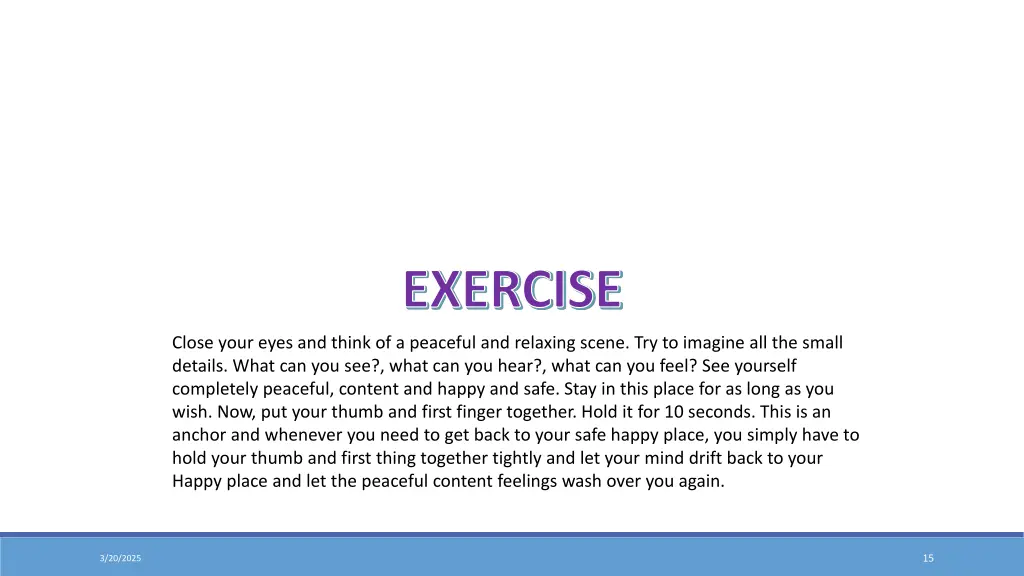 EXERCISE

Close your eyes and think of a peaceful and relaxing scene. Try to imagine all the small details. What can you see?, what can you hear?, what can you feel? See yourself completely peaceful, content and happy and safe. Stay in this place for as long as you wish. Now, put your thumb and first finger together. Hold it for 10 seconds. This is an anchor and whenever you need to get back to your safe happy place, you simply have to hold your thumb and first thing together tightly and let your mind drift back to your Happy place and let the peaceful content feelings wash over you again.

3/20/2025

15